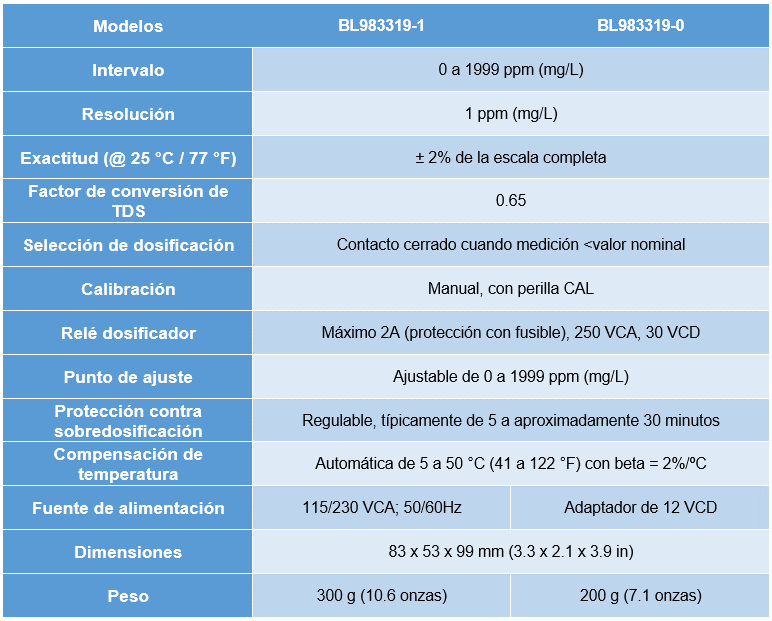 | Modelos | BL983319-1 | BL983319-0 |
|---|---|---|
| Intervalo | 0 a 1999 ppm (mg/L) | |
| Resolución | 1 ppm (mg/L) | |
| Exactitud (@ 25 °C / 77 °F) | ± 2% de la escala completa | |
| Factor de conversión de TDS | 0.65 | |
| Selección de dosificación | Contacto cerrado cuando medición <valor nominal | |
| Calibración | Manual, con perilla CAL | |
| Relé dosificador | Máximo 2A (protección con fusible), 250 VCA, 30 VCD | |
| Punto de ajuste | Ajustable de 0 a 1999 ppm (mg/L) | |
| Protección contra sobredosificación | Regulable, típicamente de 5 a aproximadamente 30 minutos | |
| Compensación de temperatura | Automática de 5 a 50 °C (41 a 122 °F) con beta = 2%/ºC | |
| Fuente de alimentación | 115/230 VCA; 50/60Hz | Adaptador de 12 VCD |
| Dimensiones | 83 x 53 x 99 mm (3.3 x 2.1 x 3.9 in) | |
| Peso | 300 g (10.6 onzas) | 200 g (7.1 onzas) |